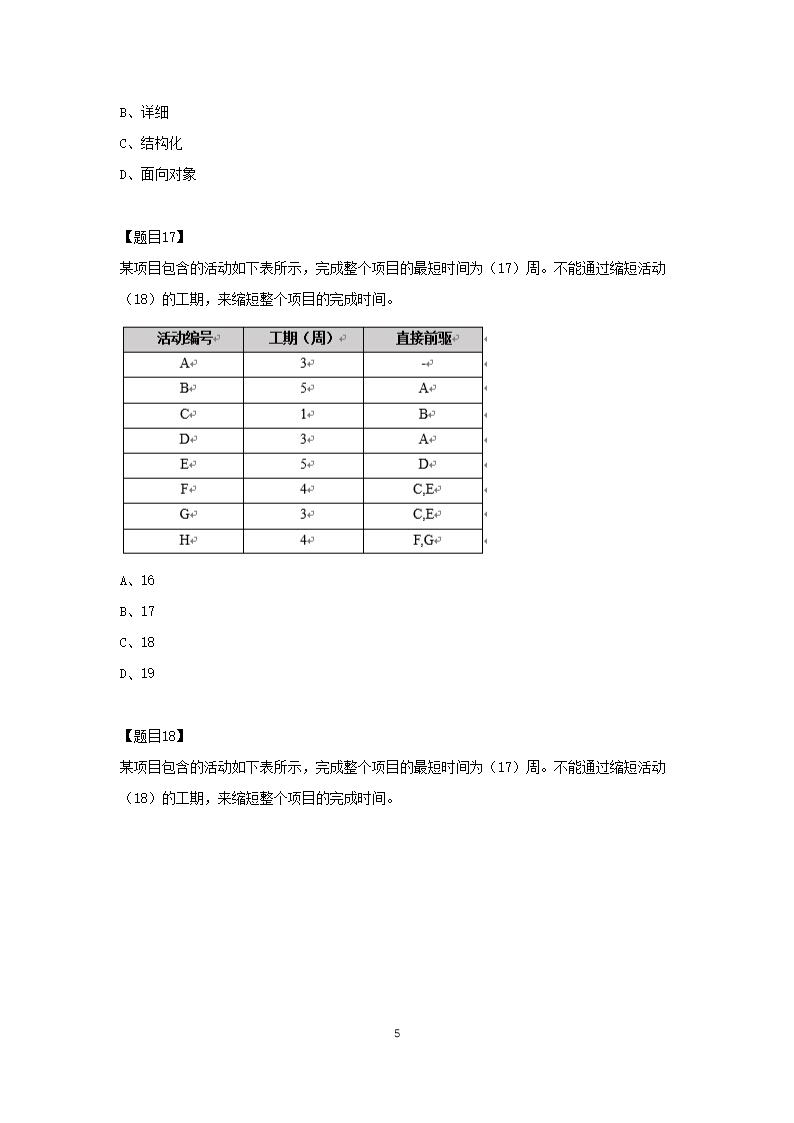 B、详细

C、结构化

D、面向对象

【题目17】

某项目包含的活动如下表所示，完成整个项目的最短时间为（17）周。不能通过缩短活动（18）的工期，来缩短整个项目的完成时间。

| 活动编号 | 工期（周） | 直接前驱 |
|---|---|---|
| A | 3 | - |
| B | 5 | A |
| C | 1 | B |
| D | 3 | A |
| E | 5 | D |
| F | 4 | C,E |
| G | 3 | C,E |
| H | 4 | F,G |

A、16

B、17

C、18

D、19

【题目18】

某项目包含的活动如下表所示，完成整个项目的最短时间为（17）周。不能通过缩短活动（18）的工期，来缩短整个项目的完成时间。

5